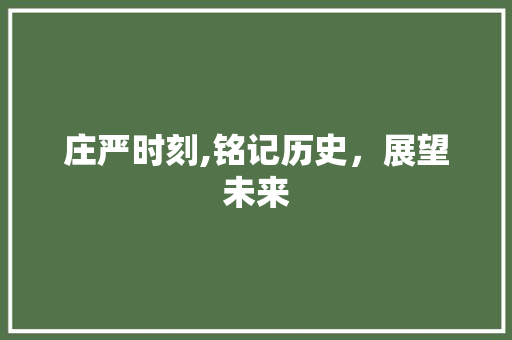 庄严时刻,铭记历史，展望未来